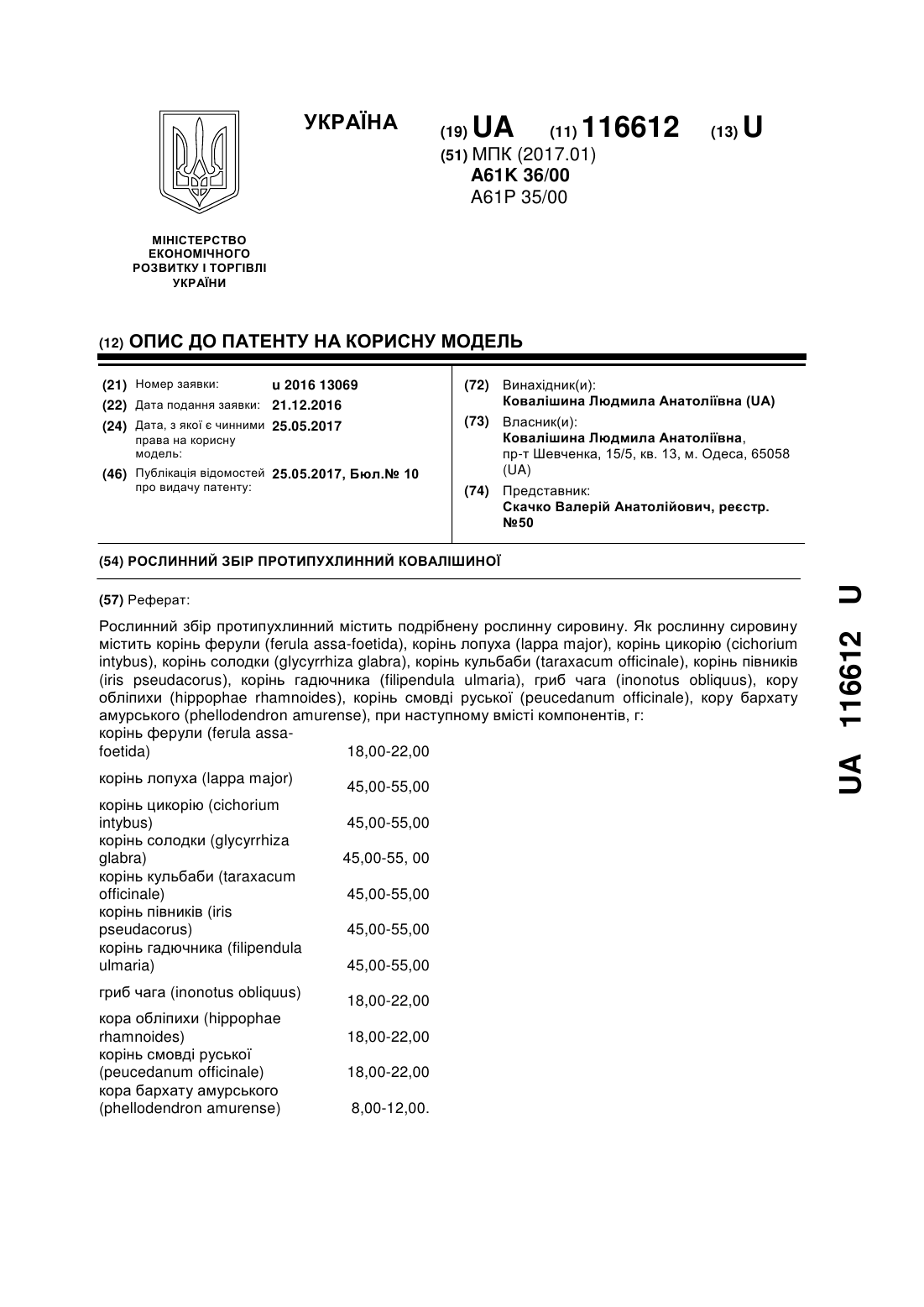 УКРАЇНА (19) UA (11) 116612 (13) U

(51) МПК (2017.01)
A61K 36/00
A61P 35/00

МІНІСТЕРСТВО ЕКОНОМІЧНОГО РОЗВИТКУ І ТОРГІВЛІ УКРАЇНИ

(12) ОПИС ДО ПАТЕНТУ НА КОРИСНУ МОДЕЛЬ

(21) Номер заявки: u 2016 13069
(22) Дата подання заявки: 21.12.2016
(24) Дата, з якої є чинними права на корисну модель: 25.05.2017
(46) Публікація відомостей про видачу патенту: 25.05.2017, Бюл.№ 10

(72) Винахідник(и):
Ковалішина Людмила Анатоліївна (UA)
(73) Власник(и):
Ковалішина Людмила Анатоліївна, пр-т Шевченка, 15/5, кв. 13, м. Одеса, 65058 (UA)
(74) Представник:
Скачко Валерій Анатолійович, реєстр. №50

(54) РОСЛИННИЙ ЗБІР ПРОТИПУХЛИННИЙ КОВАЛІШИНОЇ

(57) Реферат:

Рослинний збір протипухлинний містить подрібнену рослинну сировину. Як рослинну сировину містить корінь ферули (ferula assa-foetida), корінь лопуха (lappa major), корінь цикорію (cichorium intybus), корінь солодки (glycyrrhiza glabra), корінь кульбаби (taraxacum officinale), корінь півників (iris pseudacorus), корінь гадючника (filipendula ulmaria), гриб чага (inonotus obliquus), кору обліпихи (hippophae rhamnoides), корінь смовді руської (peucedanum officinale), кору бархату амурського (phellodendron amurense), при наступному вмісті компонентів, г:

| | |
|---|---|
| корінь ферули (ferula assa-foetida) | 18,00-22,00 |
| корінь лопуха (lappa major) | 45,00-55,00 |
| корінь цикорію (cichorium intybus) | 45,00-55,00 |
| корінь солодки (glycyrrhiza glabra) | 45,00-55, 00 |
| корінь кульбаби (taraxacum officinale) | 45,00-55,00 |
| корінь півників (iris pseudacorus) | 45,00-55,00 |
| корінь гадючника (filipendula ulmaria) | 45,00-55,00 |
| гриб чага (inonotus obliquus) | 18,00-22,00 |
| кора обліпихи (hippophae rhamnoides) | 18,00-22,00 |
| корінь смовді руської (peucedanum officinale) | 18,00-22,00 |
| кора бархату амурського (phellodendron amurense) | 8,00-12,00. |

UA 116612 U